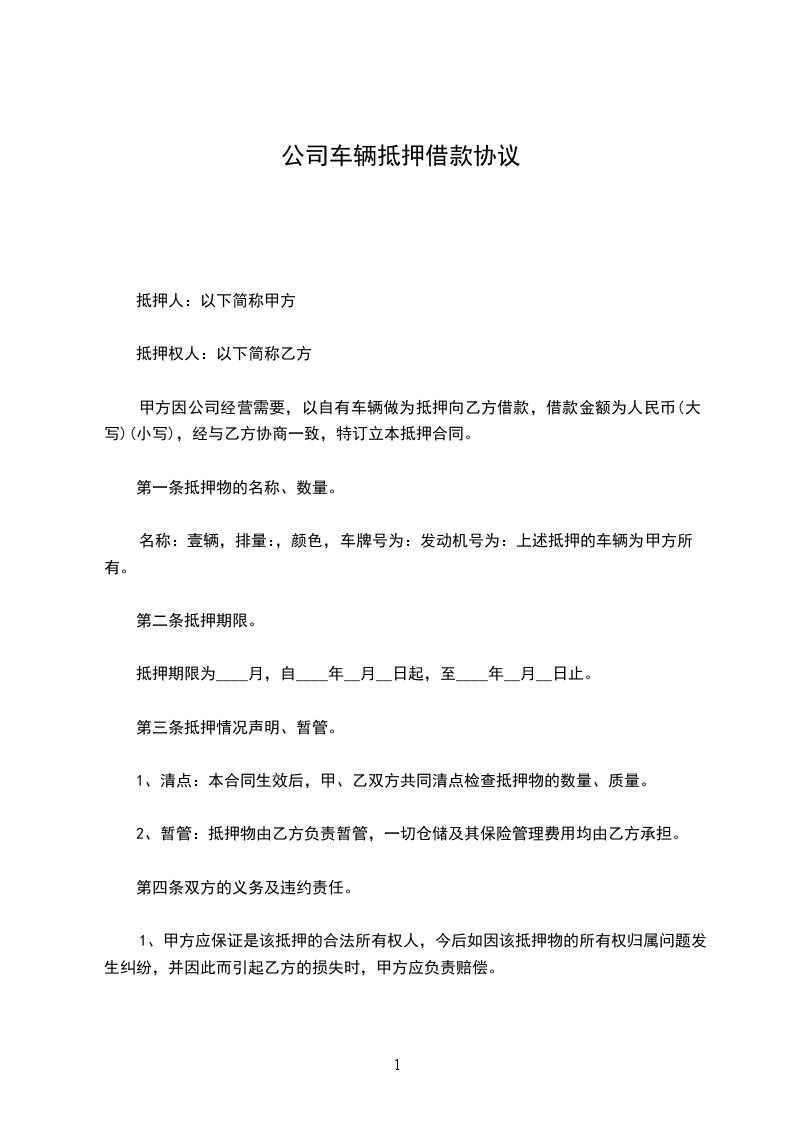 公司车辆抵押借款协议

抵押人：以下简称甲方

抵押权人：以下简称乙方

甲方因公司经营需要，以自有车辆做为抵押向乙方借款，借款金额为人民币(大写)(小写)，经与乙方协商一致，特订立本抵押合同。

第一条抵押物的名称、数量。

名称：壹辆，排量:，颜色，车牌号为：发动机号为：上述抵押的车辆为甲方所有。

第二条抵押期限。

抵押期限为____月，自____年__月__日起，至____年__月__日止。

第三条抵押情况声明、暂管。

1、清点：本合同生效后，甲、乙双方共同清点检查抵押物的数量、质量。

2、暂管：抵押物由乙方负责暂管，一切仓储及其保险管理费用均由乙方承担。

第四条双方的义务及违约责任。

1、甲方应保证是该抵押的合法所有权人，今后如因该抵押物的所有权归属问题发生纠纷，并因此而引起乙方的损失时，甲方应负责赔偿。

1